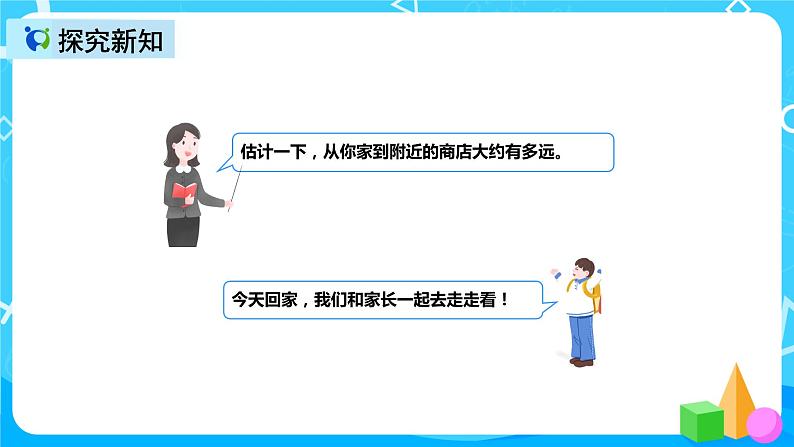 探究新知

估计一下，从你家到附近的商店大约有多远。

今天回家，我们和家长一起去走走看！